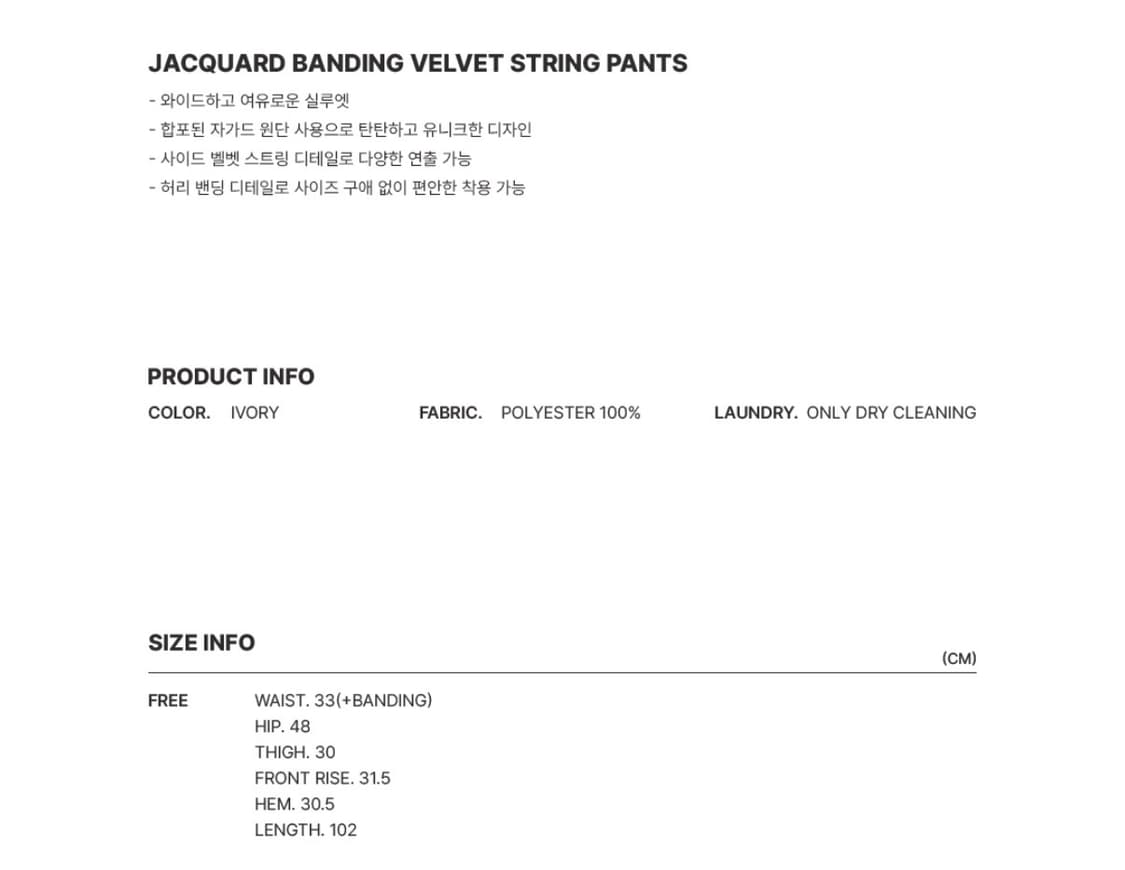 JACQUARD BANDING VELVET STRING PANTS
- 와이드하고 여유로운 실루엣
- 합포된 자가드 원단 사용으로 탄탄하고 유니크한 디자인
- 사이드 벨벳 스트링 디테일로 다양한 연출 가능
- 허리 밴딩 디테일로 사이즈 구애 없이 편안한 착용 가능

PRODUCT INFO
COLOR. IVORY
FABRIC. POLYESTER 100%
LAUNDRY. ONLY DRY CLEANING

SIZE INFO
(CM)
FREE
WAIST. 33(+BANDING)
HIP. 48
THIGH. 30
FRONT RISE. 31.5
HEM. 30.5
LENGTH. 102